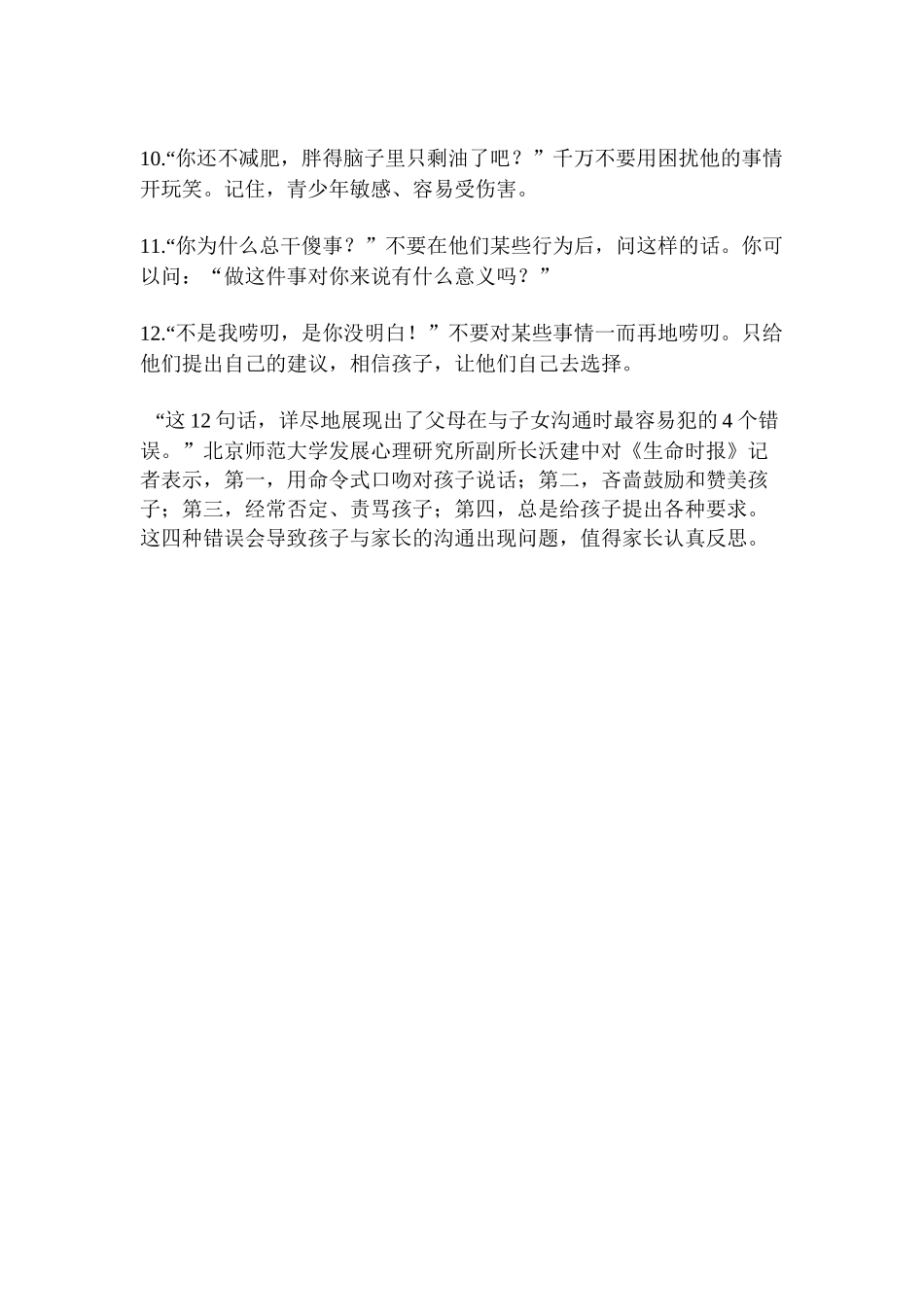 10.“你还不减肥，胖得脑子里只剩油了吧？”千万不要用困扰他的事情开玩笑。记住，青少年敏感、容易受伤害。

11.“你为什么总干傻事？”不要在他们某些行为后，问这样的话。你可以问：“做这件事对你来说有什么意义吗？”

12.“不是我唠叨，是你没明白！”不要对某些事情一而再地唠叨。只给他们提出自己的建议，相信孩子，让他们自己去选择。

“这 12 句话，详尽地展现出了父母在与子女沟通时最容易犯的 4 个错误。”北京师范大学发展心理研究所副所长沃建中对《生命时报》记者表示，第一，用命令式口吻对孩子说话；第二，吝啬鼓励和赞美孩子；第三，经常否定、责骂孩子；第四，总是给孩子提出各种要求。这四种错误会导致孩子与家长的沟通出现问题，值得家长认真反思。